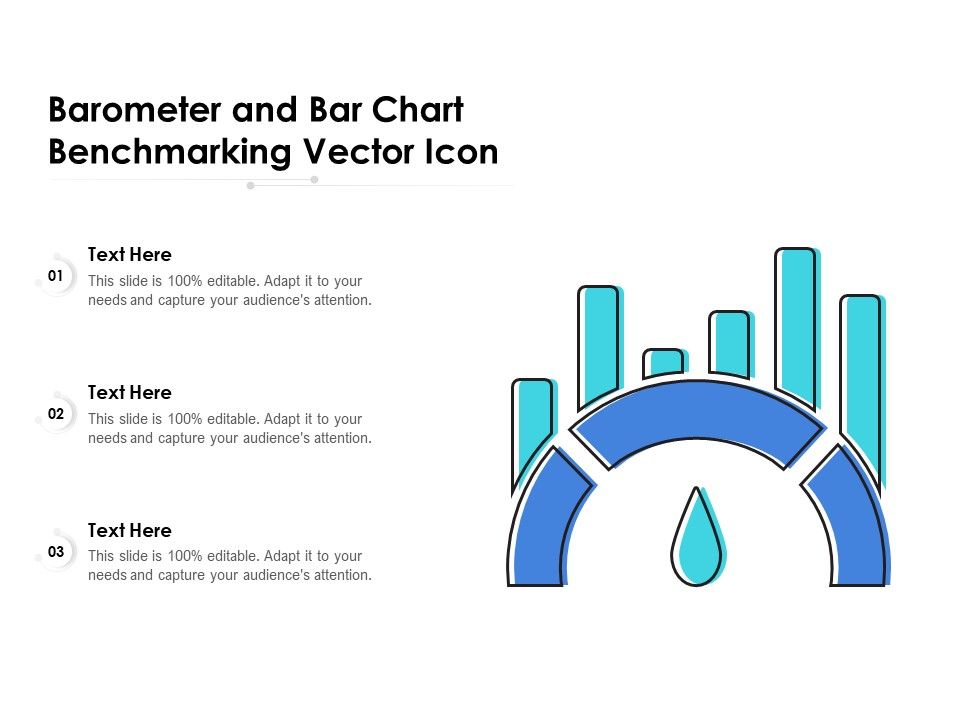 Barometer and Bar Chart Benchmarking Vector Icon

01
Text Here
This slide is 100% editable. Adapt it to your needs and capture your audience's attention.

02
Text Here
This slide is 100% editable. Adapt it to your needs and capture your audience's attention.

03
Text Here
This slide is 100% editable. Adapt it to your needs and capture your audience's attention.